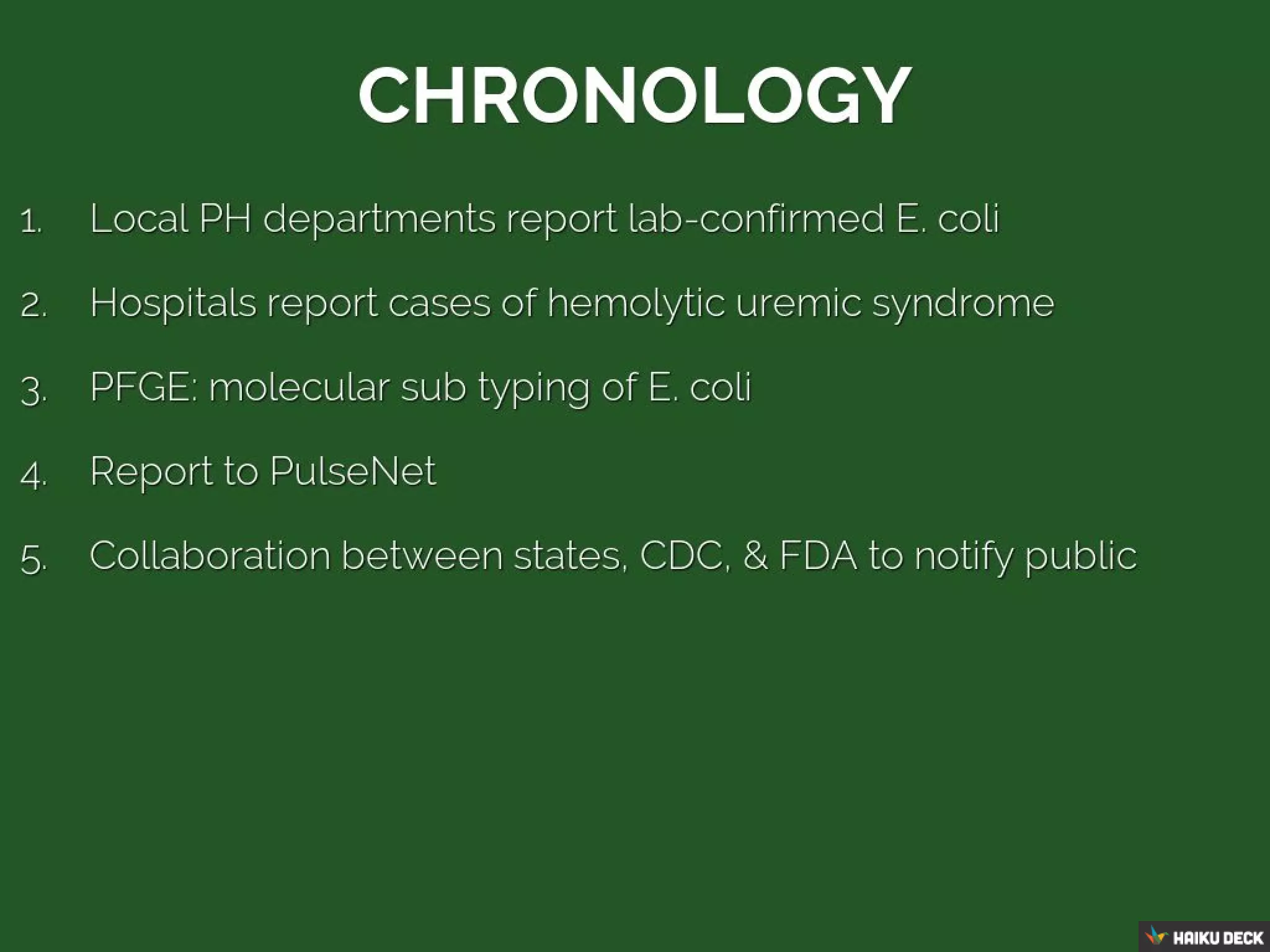 CHRONOLOGY

1. Local PH departments report lab-confirmed E. coli

2. Hospitals report cases of hemolytic uremic syndrome

3. PFGE: molecular sub typing of E. coli

4. Report to PulseNet

5. Collaboration between states, CDC, & FDA to notify public

HAIKU DECK